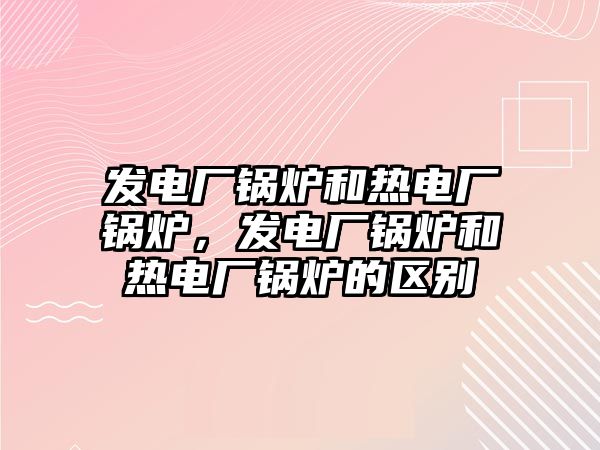 发电厂锅炉和热电厂锅炉，发电厂锅炉和热电厂锅炉的区别